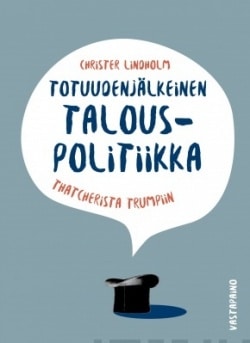 CHRISTER LINDHOLM

TOTUUDENJÄLKEINEN TALOUS-POLITIIKKA

THATCHERISTA TRUMPIIN

VASTAPAINO